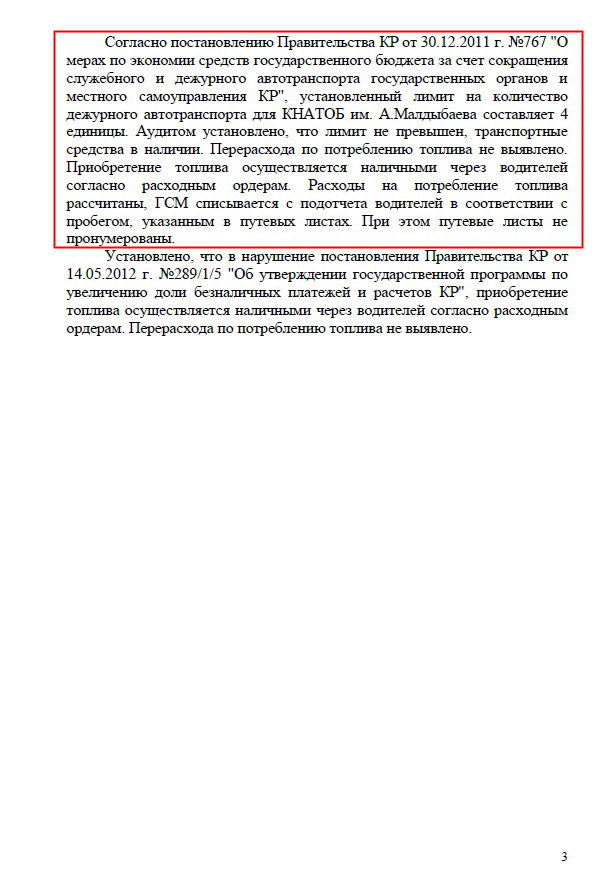 Согласно постановлению Правительства КР от 30.12.2011 г. №767 "О мерах по экономии средств государственного бюджета за счет сокращения служебного и дежурного автотранспорта государственных органов и местного самоуправления КР", установленный лимит на количество дежурного автотранспорта для КНАТОБ им. А.Малдыбаева составляет 4 единицы. Аудитом установлено, что лимит не превышен, транспортные средства в наличии. Перерасхода по потреблению топлива не выявлено. Приобретение топлива осуществляется наличными через водителей согласно расходным ордерам. Расходы на потребление топлива рассчитаны, ГСМ списывается с подотчета водителей в соответствии с пробегом, указанным в путевых листах. При этом путевые листы не пронумерованы.

Установлено, что в нарушение постановления Правительства КР от 14.05.2012 г. №289/1/5 "Об утверждении государственной программы по увеличению доли безналичных платежей и расчетов КР", приобретение топлива осуществляется наличными через водителей согласно расходным ордерам. Перерасхода по потреблению топлива не выявлено.

3